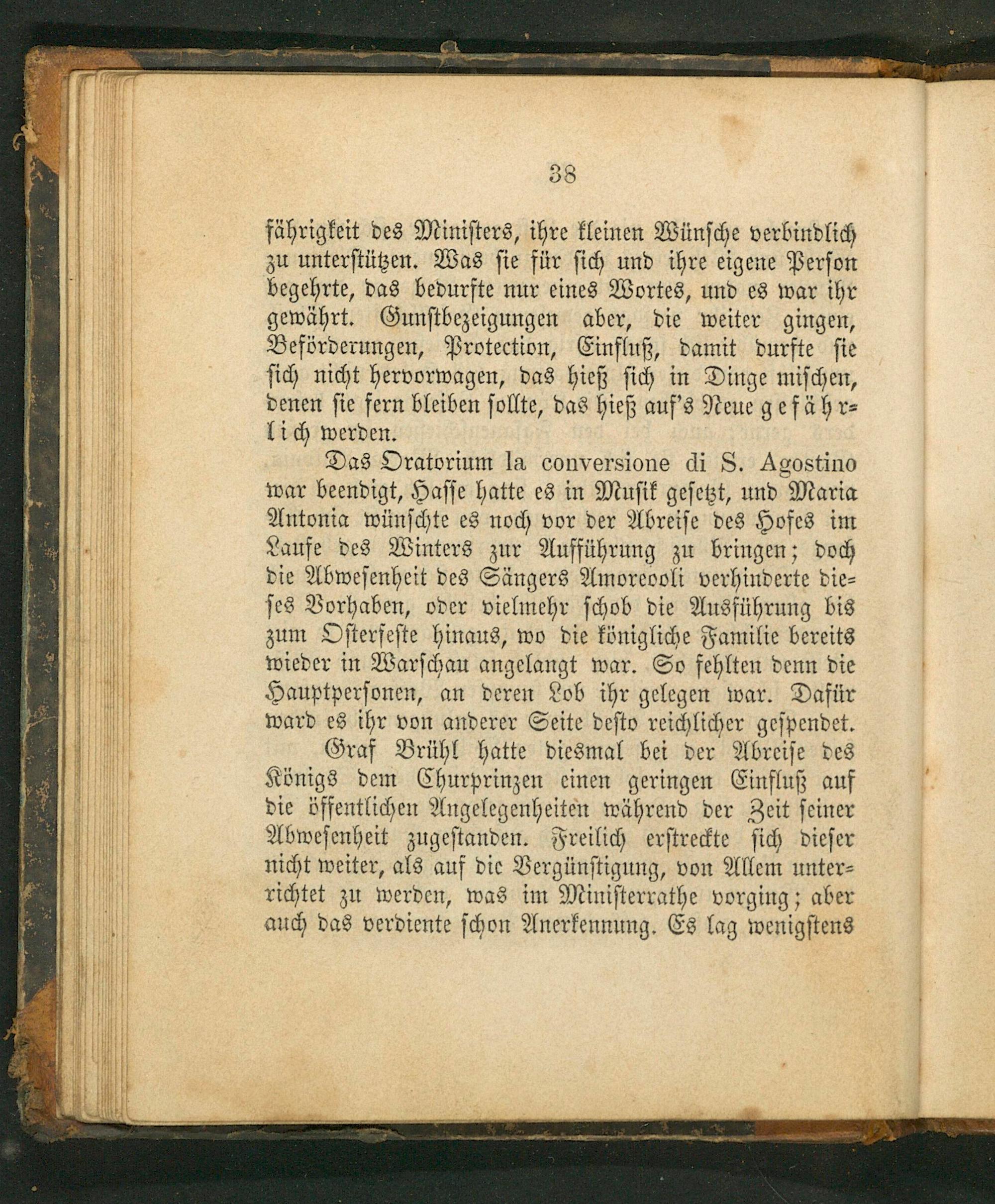 38

fährigkeit des Ministers, ihre kleinen Wünsche verbindlich zu unterstützen. Was sie für sich und ihre eigene Person begehrte, das bedurfte nur eines Wortes, und es war ihr gewährt. Gunstbezeigungen aber, die weiter gingen, Beförderungen, Protection, Einfluß, damit durfte sie sich nicht hervorwagen, das hieß sich in Dinge mischen, denen sie fern bleiben sollte, das hieß auf's Neue gefährlich werden.

Das Oratorium la conversione di S. Agostino war beendigt, Hasse hatte es in Musik gesetzt, und Maria Antonia wünschte es noch vor der Abreise des Hofes im Laufe des Winters zur Aufführung zu bringen; doch die Abwesenheit des Sängers Amoreooli verhinderte dieses Vorhaben, oder vielmehr schob die Ausführung bis zum Osterfeste hinaus, wo die königliche Familie bereits wieder in Warschau angelangt war. So fehlten denn die Hauptpersonen, an deren Lob ihr gelegen war. Dafür ward es ihr von anderer Seite desto reichlicher gespendet.

Graf Brühl hatte diesmal bei der Abreise des Königs dem Churprinzen einen geringen Einfluß auf die öffentlichen Angelegenheiten während der Zeit seiner Abwesenheit zugestanden. Freilich erstreckte sich dieser nicht weiter, als auf die Vergünstigung, von Allem unterrichtet zu werden, was im Ministerrathe vorging; aber auch das verdiente schon Anerkennung. Es lag wenigstens